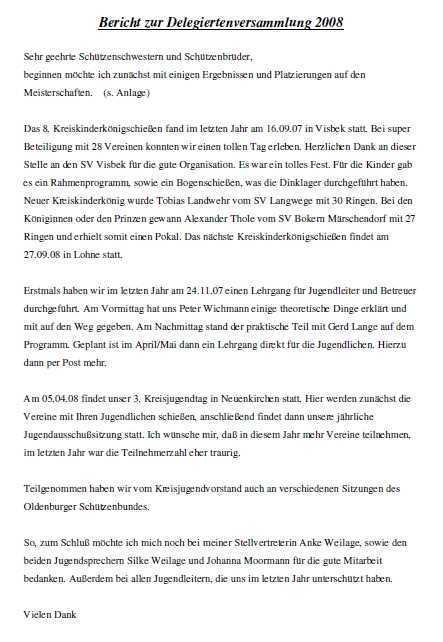 Bericht zur Delegiertenversammlung 2008

Sehr geehrte Schützenschwestern und Schützenbrüder,
beginnen möchte ich zunächst mit einigen Ergebnissen und Platzierungen auf den Meisterschaften. (s. Anlage)

Das 8. Kreiskinderkönigschießen fand im letzten Jahr am 16.09.07 in Visbek statt. Bei super Beteiligung mit 28 Vereinen konnten wir einen tollen Tag erleben. Herzlichen Dank an dieser Stelle an den SV Visbek für die gute Organisation. Es war ein tolles Fest. Für die Kinder gab es ein Rahmenprogramm, sowie ein Bogenschießen, was die Dinklager durchgeführt haben. Neuer Kreiskinderkönig wurde Tobias Landwehr vom SV Langwege mit 30 Ringen. Bei den Königinnen oder den Prinzen gewann Alexander Thole vom SV Bokern Märschendorf mit 27 Ringen und erhielt somit einen Pokal. Das nächste Kreiskinderkönigschießen findet am 27.09.08 in Lohne statt.

Erstmals haben wir im letzten Jahr am 24.11.07 einen Lehrgang für Jugendleiter und Betreuer durchgeführt. Am Vormittag hat uns Peter Wichmann einige theoretische Dinge erklärt und mit auf den Weg gegeben. Am Nachmittag stand der praktische Teil mit Gerd Lange auf dem Programm. Geplant ist im April/Mai dann ein Lehrgang direkt für die Jugendlichen. Hierzu dann per Post mehr.

Am 05.04.08 findet unser 3. Kreisjugendtag in Neuenkirchen statt. Hier werden zunächst die Vereine mit Ihren Jugendlichen schießen, anschließend findet dann unsere jährliche Jugendausschußsitzung statt. Ich wünsche mir, daß in diesem Jahr mehr Vereine teilnehmen, im letzten Jahr war die Teilnehmerzahl eher traurig.

Teilgenommen haben wir vom Kreisjugendvorstand auch an verschiedenen Sitzungen des Oldenburger Schützenbundes.

So, zum Schluß möchte ich mich noch bei meiner Stellvertreterin Anke Weilage, sowie den beiden Jugendsprechern Silke Weilage und Johanna Moormann für die gute Mitarbeit bedanken. Außerdem bei allen Jugendleitern, die uns im letzten Jahr unterschützt haben.

Vielen Dank